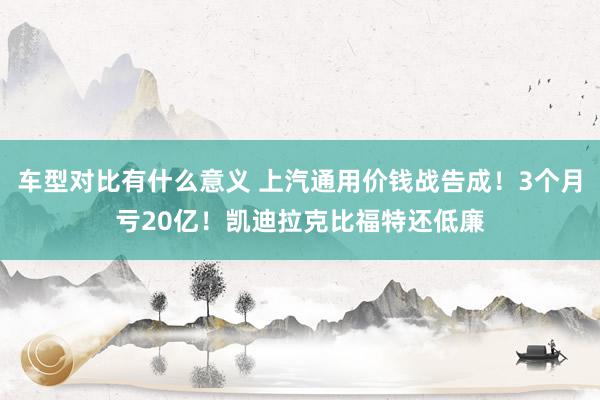 车型对比有什么意义 上汽通用价钱战告成！3个月亏20亿！凯迪拉克比福特还低廉